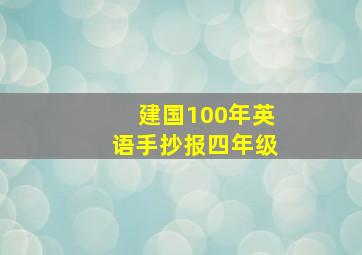 建国100年英语手抄报四年级